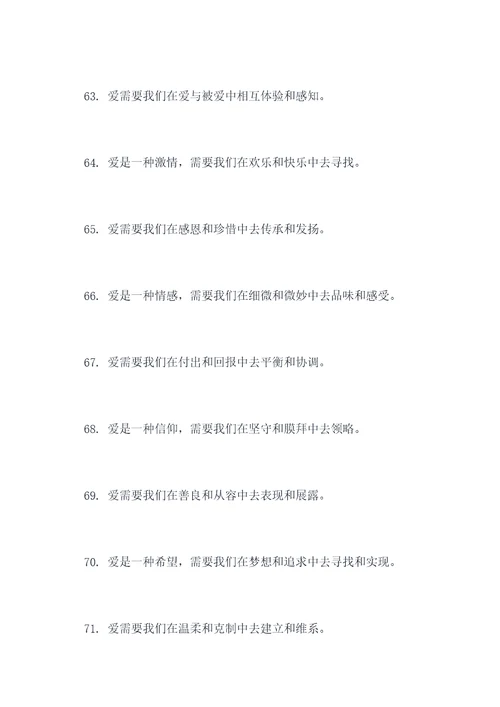 63. 爱需要我们在爱与被爱中相互体验和感知。

64. 爱是一种激情，需要我们在欢乐和快乐中去寻找。

65. 爱需要我们在感恩和珍惜中去传承和发扬。

66. 爱是一种情感，需要我们在细微和微妙中去品味和感受。

67. 爱需要我们在付出和回报中去平衡和协调。

68. 爱是一种信仰，需要我们在坚守和膜拜中去领略。

69. 爱需要我们在善良和从容中去表现和展露。

70. 爱是一种希望，需要我们在梦想和追求中去寻找和实现。

71. 爱需要我们在温柔和克制中去建立和维系。